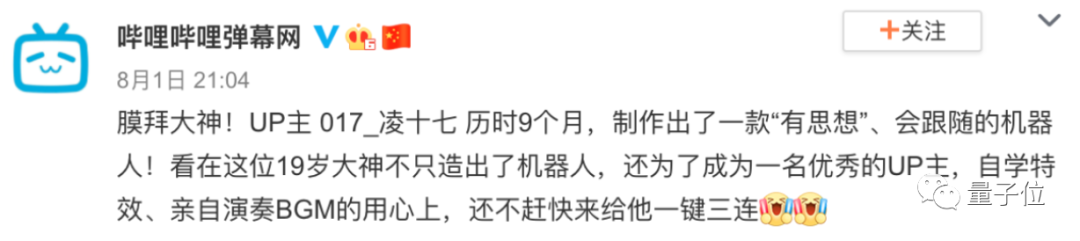 哔哩哔哩弹幕网

+关注

8月1日 21:04

膜拜大神！UP主 017_凌十七 历时9个月，制作出了一款“有思想”、会跟随的机器人！看在这位19岁大神不只造出了机器人，还为了成为一名优秀的UP主，自学特效、亲自演奏BGM的用心上，还不赶快来给他一键三连

量子位